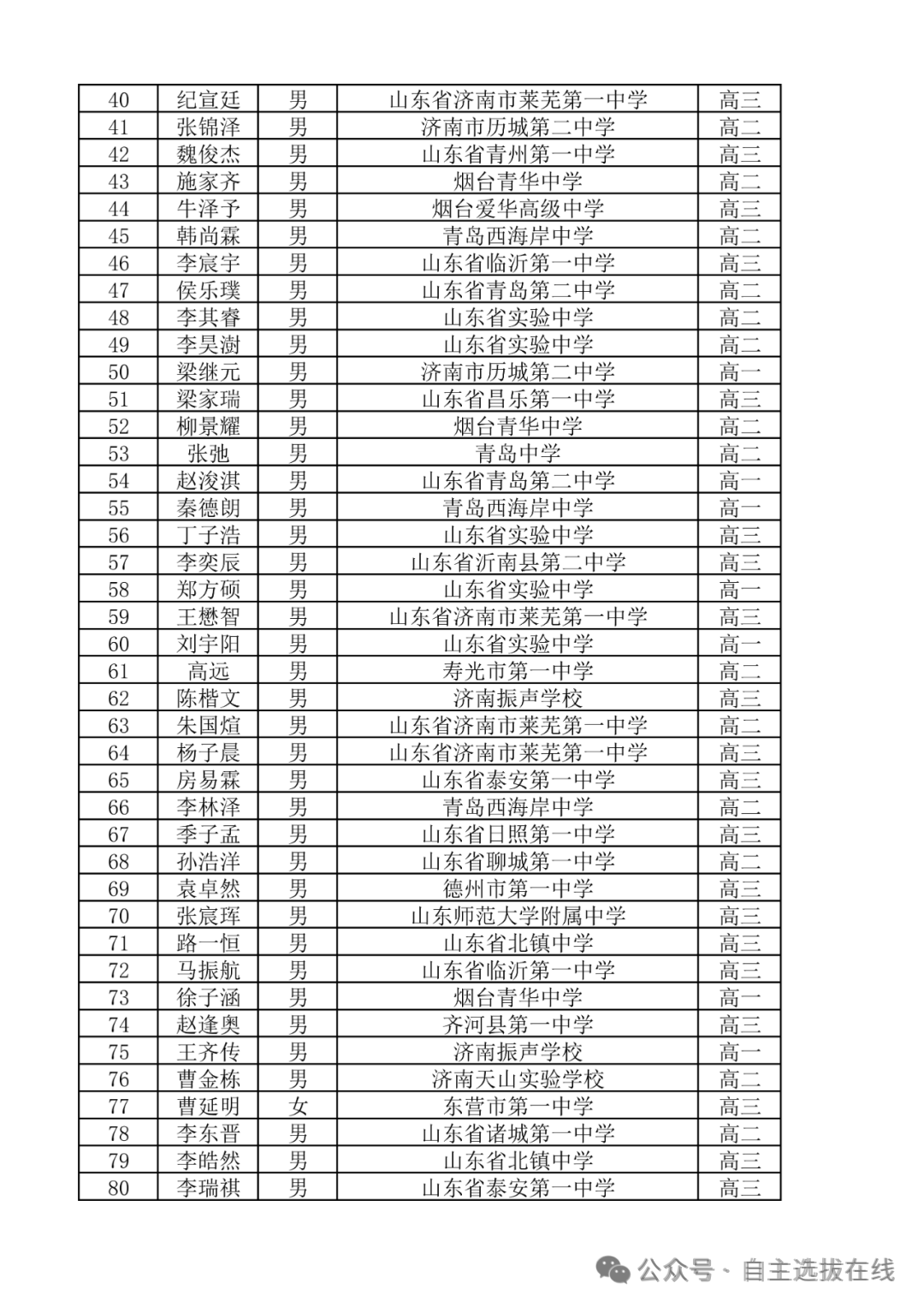 | 40 | 纪宣廷 | 男 | 山东省济南市莱芜第一中学 | 高三 |
|---|---|---|---|---|
| 41 | 张锦泽 | 男 | 济南市历城第二中学 | 高二 |
| 42 | 魏俊杰 | 男 | 山东省青州第一中学 | 高三 |
| 43 | 施家齐 | 男 | 烟台青华中学 | 高二 |
| 44 | 牛泽予 | 男 | 烟台爱华高级中学 | 高三 |
| 45 | 韩尚霖 | 男 | 青岛西海岸中学 | 高二 |
| 46 | 李宸宇 | 男 | 山东省临沂第一中学 | 高三 |
| 47 | 侯乐璞 | 男 | 山东省青岛第二中学 | 高二 |
| 48 | 李其睿 | 男 | 山东省实验中学 | 高二 |
| 49 | 李昊澍 | 男 | 山东省实验中学 | 高二 |
| 50 | 梁继元 | 男 | 济南市历城第二中学 | 高一 |
| 51 | 梁家瑞 | 男 | 山东省昌乐第一中学 | 高三 |
| 52 | 柳景耀 | 男 | 烟台青华中学 | 高二 |
| 53 | 张弛 | 男 | 青岛中学 | 高二 |
| 54 | 赵浚淇 | 男 | 山东省青岛第二中学 | 高一 |
| 55 | 秦德朗 | 男 | 青岛西海岸中学 | 高一 |
| 56 | 丁子浩 | 男 | 山东省实验中学 | 高三 |
| 57 | 李奕辰 | 男 | 山东省沂南县第二中学 | 高三 |
| 58 | 郑方硕 | 男 | 山东省实验中学 | 高一 |
| 59 | 王懋智 | 男 | 山东省济南市莱芜第一中学 | 高三 |
| 60 | 刘宇阳 | 男 | 山东省实验中学 | 高一 |
| 61 | 高远 | 男 | 寿光市第一中学 | 高二 |
| 62 | 陈楷文 | 男 | 济南振声学校 | 高三 |
| 63 | 朱国煊 | 男 | 山东省济南市莱芜第一中学 | 高二 |
| 64 | 杨子晨 | 男 | 山东省济南市莱芜第一中学 | 高三 |
| 65 | 房易霖 | 男 | 山东省泰安第一中学 | 高三 |
| 66 | 李林泽 | 男 | 青岛西海岸中学 | 高二 |
| 67 | 季子孟 | 男 | 山东省日照第一中学 | 高三 |
| 68 | 孙浩洋 | 男 | 山东省聊城第一中学 | 高二 |
| 69 | 袁卓然 | 男 | 德州市第一中学 | 高三 |
| 70 | 张宸珲 | 男 | 山东师范大学附属中学 | 高三 |
| 71 | 路一恒 | 男 | 山东省北镇中学 | 高三 |
| 72 | 马振航 | 男 | 山东省临沂第一中学 | 高三 |
| 73 | 徐子涵 | 男 | 烟台青华中学 | 高一 |
| 74 | 赵逢奥 | 男 | 齐河县第一中学 | 高三 |
| 75 | 王齐传 | 男 | 济南振声学校 | 高一 |
| 76 | 曹金栋 | 男 | 济南天山实验学校 | 高二 |
| 77 | 曹延明 | 女 | 东营市第一中学 | 高三 |
| 78 | 李东晋 | 男 | 山东省诸城第一中学 | 高二 |
| 79 | 李皓然 | 男 | 山东省北镇中学 | 高三 |
| 80 | 李瑞祺 | 男 | 山东省泰安第一中学 | 高三 |

公众号 · 自主选拔在线